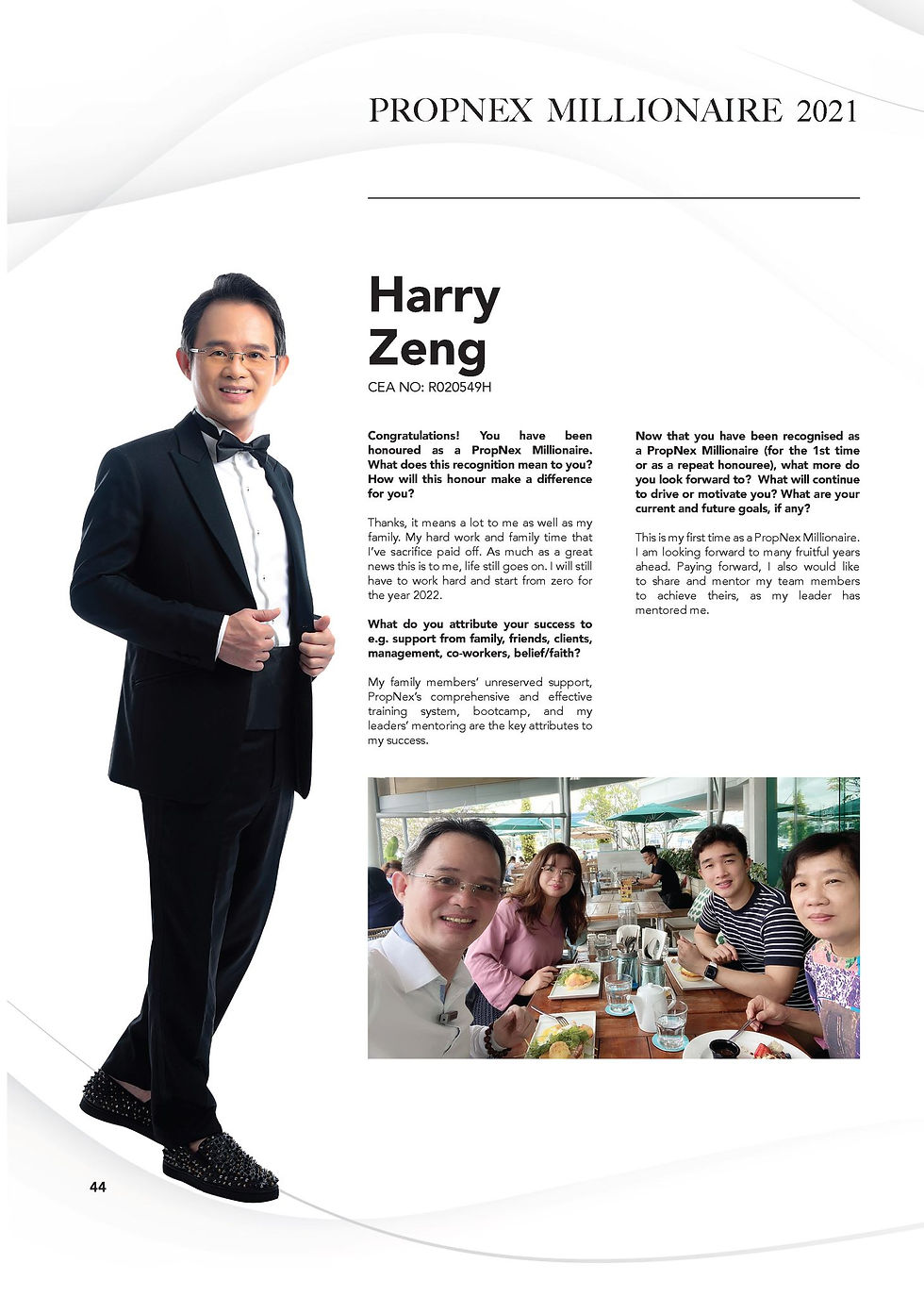 PROPNEX MILLIONAIRE 2021

Harry
Zeng

CEA NO: R020549H

Congratulations! You have been honoured as a PropNex Millionaire. What does this recognition mean to you? How will this honour make a difference for you?

Thanks, it means a lot to me as well as my family. My hard work and family time that I've sacrifice paid off. As much as a great news this is to me, life still goes on. I will still have to work hard and start from zero for the year 2022.

What do you attribute your success to e.g. support from family, friends, clients, management, co-workers, belief/faith?

My family members' unreserved support, PropNex's comprehensive and effective training system, bootcamp, and my leaders' mentoring are the key attributes to my success.

Now that you have been recognised as a PropNex Millionaire (for the 1st time or as a repeat honouree), what more do you look forward to? What will continue to drive or motivate you? What are your current and future goals, if any?

This is my first time as a PropNex Millionaire. I am looking forward to many fruitful years ahead. Paying forward, I also would like to share and mentor my team members to achieve theirs, as my leader has mentored me.

44